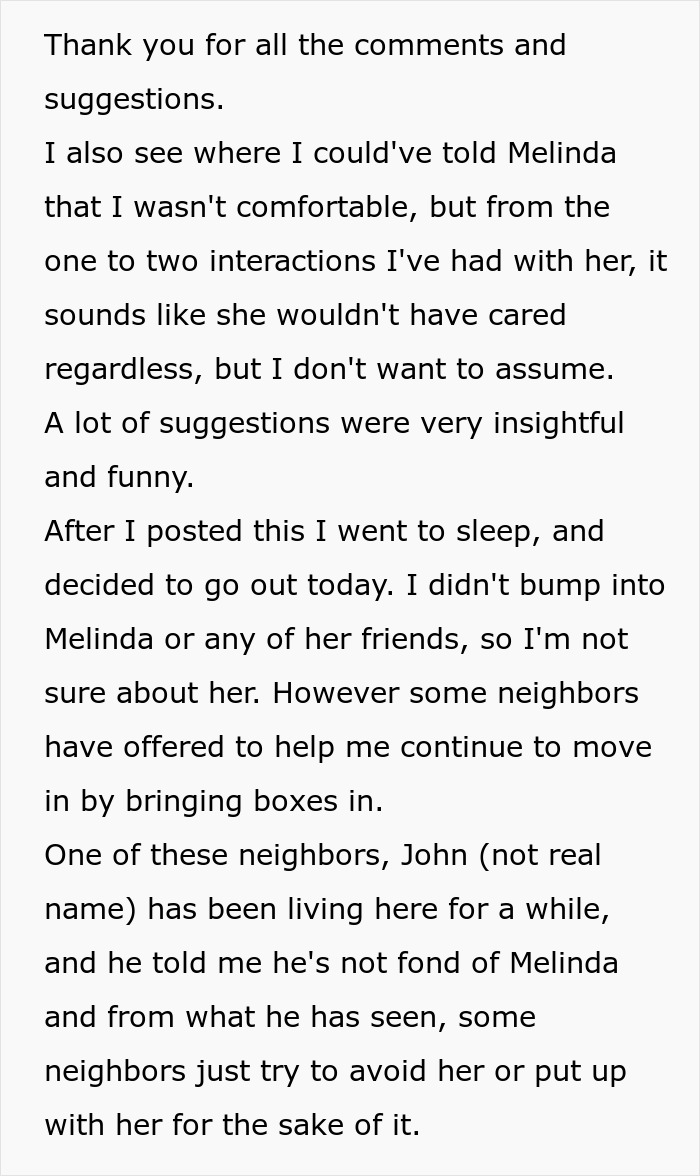 Thank you for all the comments and suggestions.
I also see where I could've told Melinda that I wasn't comfortable, but from the one to two interactions I've had with her, it sounds like she wouldn't have cared regardless, but I don't want to assume.
A lot of suggestions were very insightful and funny.
After I posted this I went to sleep, and decided to go out today. I didn't bump into Melinda or any of her friends, so I'm not sure about her. However some neighbors have offered to help me continue to move in by bringing boxes in.
One of these neighbors, John (not real name) has been living here for a while, and he told me he's not fond of Melinda and from what he has seen, some neighbors just try to avoid her or put up with her for the sake of it.